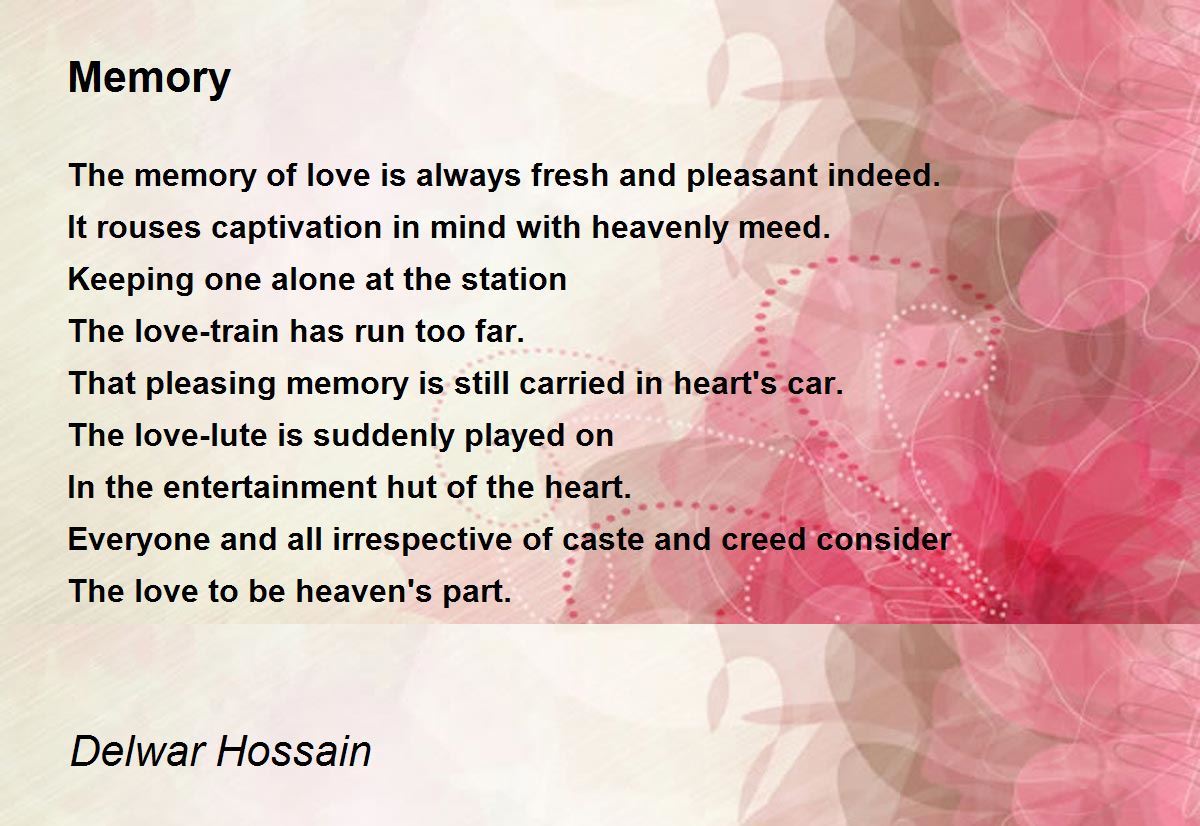 Memory

The memory of love is always fresh and pleasant indeed.
It rouses captivation in mind with heavenly meed.
Keeping one alone at the station
The love-train has run too far.
That pleasing memory is still carried in heart's car.
The love-lute is suddenly played on
In the entertainment hut of the heart.
Everyone and all irrespective of caste and creed consider
The love to be heaven's part.

Delwar Hossain